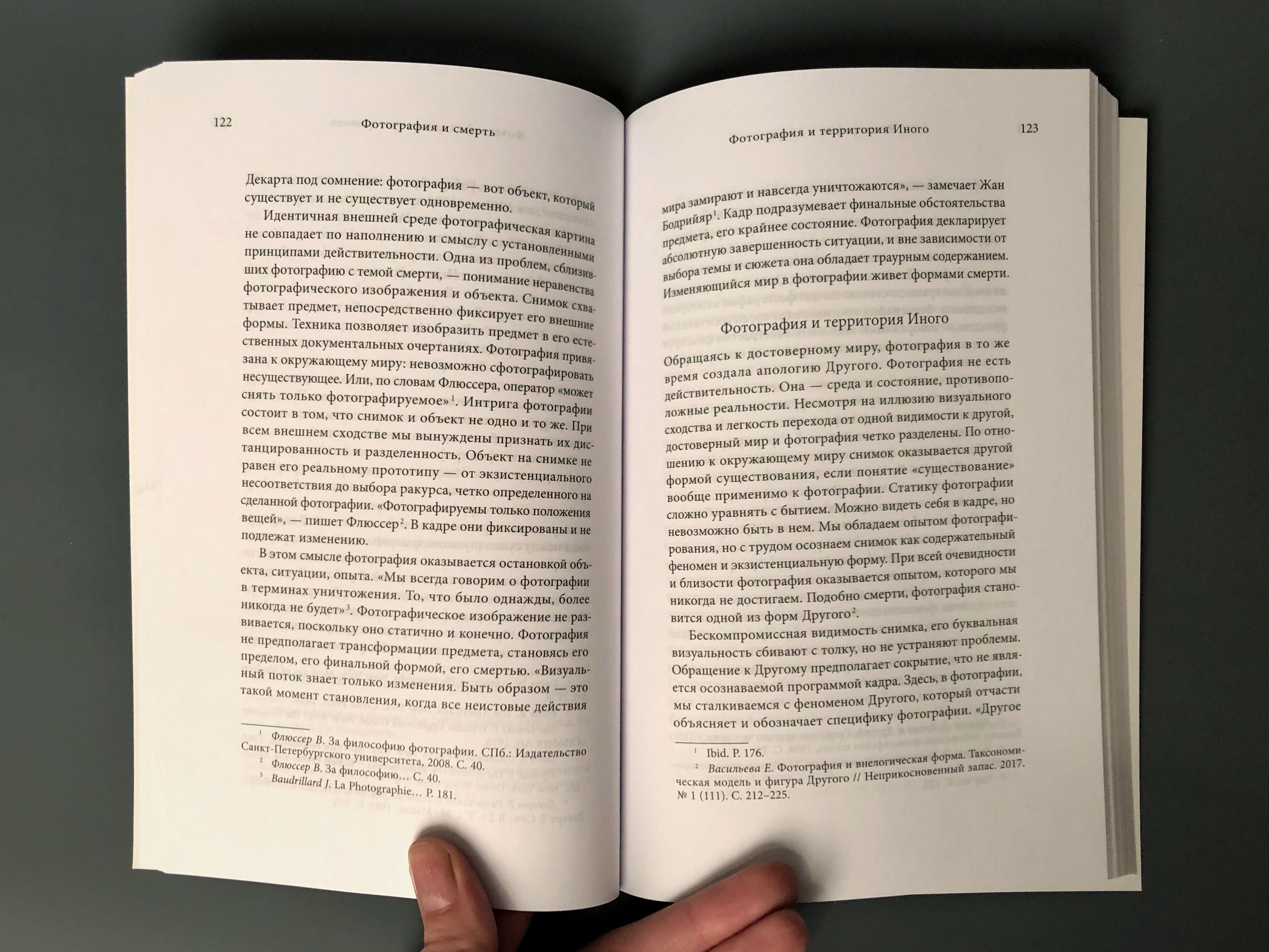 122 Фотография и смерть

Декарта под сомнение: фотография — вот объект, который существует и не существует одновременно.

Идентичная внешней среде фотографическая картина не совпадает по наполнению и смыслу с установленными принципами действительности. Одна из проблем, сблизивших фотографию с темой смерти, — понимание неравенства фотографического изображения и объекта. Снимок схватывает предмет, непосредственно фиксирует его внешние формы. Техника позволяет изобразить предмет в его естественных документальных очертаниях. Фотография привязана к окружающему миру: невозможно сфотографировать несуществующее. Или, по словам Флюссера, оператор «может снять только фотографируемое»$^1$. Интрига фотографии состоит в том, что снимок и объект не одно и то же. При всем внешнем сходстве мы вынуждены признать их дистанцированность и разделенность. Объект на снимке не равен его реальному прототипу — от экзистенциального несоответствия до выбора ракурса, четко определенного на сделанной фотографии. «Фотографируемы только положения вещей», — пишет Флюссер$^2$. В кадре они фиксированы и не подлежат изменению.

В этом смысле фотография оказывается остановкой объекта, ситуации, опыта. «Мы всегда говорим о фотографии в терминах уничтожения. То, что было однажды, более никогда не будет»$^3$. Фотографическое изображение не развивается, поскольку оно статично и конечно. Фотография не предполагает трансформации предмета, становясь его пределом, его финальной формой, его смертью. «Визуальный поток знает только изменения. Быть образом — это такой момент становления, когда все неистовые действия

$^1$ Флюссер В. За философию фотографии. СПб.: Издательство Санкт-Петербургского университета, 2008. С. 40.
$^2$ Флюссер В. За философию… С. 40.
$^3$ Baudrillard J. La Photographie… P. 181.

Фотография и территория Иного 123

мира замирают и навсегда уничтожаются», — замечает Жан Бодрийяр$^1$. Кадр подразумевает финальные обстоятельства предмета, его крайнее состояние. Фотография декларирует абсолютную завершенность ситуации, и вне зависимости от выбора темы и сюжета она обладает траурным содержанием. Изменяющийся мир в фотографии живет формами смерти.

Фотография и территория Иного

Обращаясь к достоверному миру, фотография в то же время создала апологию Другого. Фотография не есть действительность. Она — среда и состояние, противоположные реальности. Несмотря на иллюзию визуального сходства и легкость перехода от одной видимости к другой, достоверный мир и фотография четко разделены. По отношению к окружающему миру снимок оказывается другой формой существования, если понятие «существование» вообще применимо к фотографии. Статику фотографии сложно уравнять с бытием. Можно видеть себя в кадре, но невозможно быть в нем. Мы обладаем опытом фотографирования, но с трудом осознаем снимок как содержательный феномен и экзистенциальную форму. При всей очевидности и близости фотография оказывается опытом, которого мы никогда не достигаем. Подобно смерти, фотография становится одной из форм Другого$^2$.

Бескомпромиссная видимость снимка, его буквальная визуальность сбивают с толку, но не устраняют проблемы. Обращение к Другому предполагает сокрытие, что не является осознаваемой программой кадра. Здесь, в фотографии, мы сталкиваемся с феноменом Другого, который отчасти объясняет и обозначает специфику фотографии. «Другое

$^1$ Ibid. P. 176.
$^2$ Васильева Е. Фотография и внелогическая форма. Таксономическая модель и фигура Другого // Неприкосновенный запас. 2017. № 1 (111). С. 212–225.